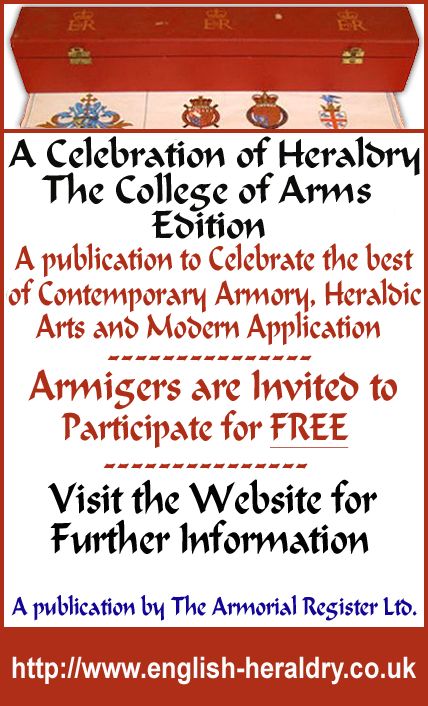 A Celebration of Heraldry
The College of Arms
Edition

A publication to Celebrate the best of Contemporary Armory, Heraldic Arts and Modern Application

----------------

Armigers are Invited to Participate for FREE

----------------

Visit the Website for Further Information

A publication by The Armorial Register Ltd.

http://www.english-heraldry.co.uk